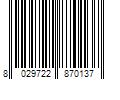 8 029722 870137